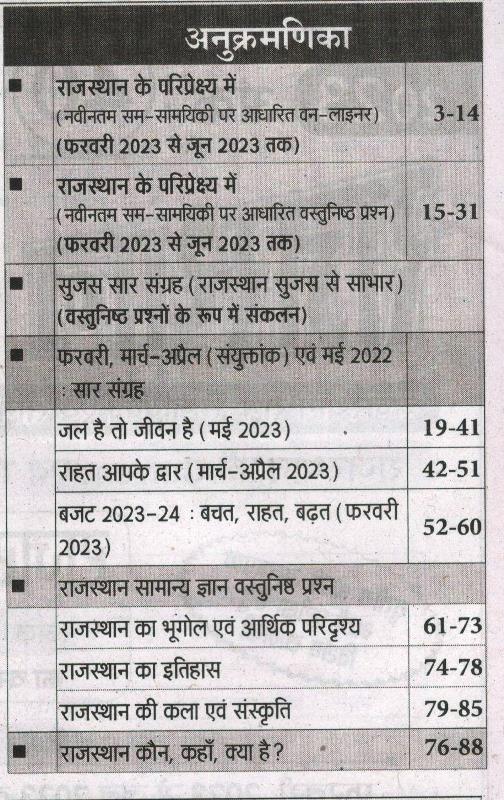 अनुक्रमणिका

| | | |
|---|---|---|
| ■ | राजस्थान के परिप्रेक्ष्य में (नवीनतम सम-सामयिकी पर आधारित वन-लाइनर) (फरवरी 2023 से जून 2023 तक) | 3-14 |
| ■ | राजस्थान के परिप्रेक्ष्य में (नवीनतम सम-सामयिकी पर आधारित वस्तुनिष्ठ प्रश्न) (फरवरी 2023 से जून 2023 तक) | 15-31 |
| ■ | सुजस सार संग्रह (राजस्थान सुजस से साभार) (वस्तुनिष्ठ प्रश्नों के रूप में संकलन) | |
| ■ | फरवरी, मार्च-अप्रैल (संयुक्तांक) एवं मई 2022 : सार संग्रह | |
| | जल है तो जीवन है (मई 2023) | 19-41 |
| | राहत आपके द्वार (मार्च-अप्रैल 2023) | 42-51 |
| | बजट 2023-24 : बचत, राहत, बढ़त (फरवरी 2023) | 52-60 |
| ■ | राजस्थान सामान्य ज्ञान वस्तुनिष्ठ प्रश्न | |
| | राजस्थान का भूगोल एवं आर्थिक परिदृश्य | 61-73 |
| | राजस्थान का इतिहास | 74-78 |
| | राजस्थान की कला एवं संस्कृति | 79-85 |
| ■ | राजस्थान कौन, कहाँ, क्या है? | 76-88 |